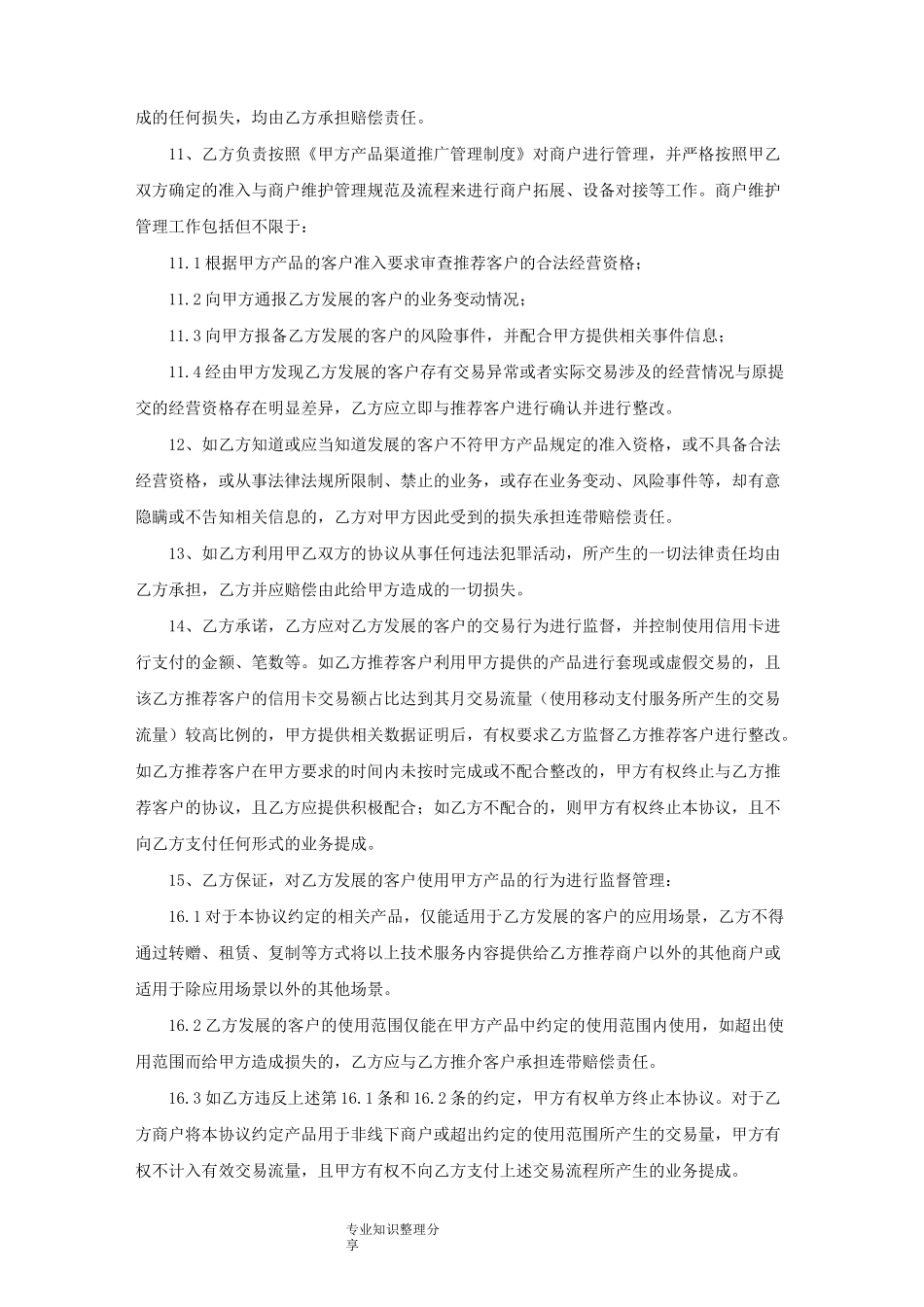 成的任何损失，均由乙方承担赔偿责任。

11、乙方负责按照《甲方产品渠道推广管理制度》对商户进行管理，并严格按照甲乙双方确定的准入与商户维护管理规范及流程来进行商户拓展、设备对接等工作。商户维护管理工作包括但不限于：

11.1 根据甲方产品的客户准入要求审查推荐客户的合法经营资格；

11.2 向甲方通报乙方发展的客户的业务变动情况；

11.3 向甲方报备乙方发展的客户的风险事件，并配合甲方提供相关事件信息；

11.4 经由甲方发现乙方发展的客户存有交易异常或者实际交易涉及的经营情况与原提交的经营资格存在明显差异，乙方应立即与推荐客户进行确认并进行整改。

12、如乙方知道或应当知道发展的客户不符甲方产品规定的准入资格，或不具备合法经营资格，或从事法律法规所限制、禁止的业务，或存在业务变动、风险事件等，却有意隐瞒或不告知相关信息的，乙方对甲方因此受到的损失承担连带赔偿责任。

13、如乙方利用甲乙双方的协议从事任何违法犯罪活动，所产生的一切法律责任均由乙方承担，乙方并应赔偿由此给甲方造成的一切损失。

14、乙方承诺，乙方应对乙方发展的客户的交易行为进行监督，并控制使用信用卡进行支付的金额、笔数等。如乙方推荐客户利用甲方提供的产品进行套现或虚假交易的，且该乙方推荐客户的信用卡交易额占比达到其月交易流量（使用移动支付服务所产生的交易流量）较高比例的，甲方提供相关数据证明后，有权要求乙方监督乙方推荐客户进行整改。如乙方推荐客户在甲方要求的时间内未按时完成或不配合整改的，甲方有权终止与乙方推荐客户的协议，且乙方应提供积极配合；如乙方不配合的，则甲方有权终止本协议，且不向乙方支付任何形式的业务提成。

15、乙方保证，对乙方发展的客户使用甲方产品的行为进行监督管理：

16.1 对于本协议约定的相关产品，仅能适用于乙方发展的客户的应用场景，乙方不得通过转赠、租赁、复制等方式将以上技术服务内容提供给乙方推荐商户以外的其他商户或适用于除应用场景以外的其他场景。

16.2 乙方发展的客户的使用范围仅能在甲方产品中约定的使用范围内使用，如超出使用范围而给甲方造成损失的，乙方应与乙方推介客户承担连带赔偿责任。

16.3 如乙方违反上述第 16.1 条和 16.2 条的约定，甲方有权单方终止本协议。对于乙方商户将本协议约定产品用于非线下商户或超出约定的使用范围所产生的交易量，甲方有权不计入有效交易流量，且甲方有权不向乙方支付上述交易流程所产生的业务提成。

专业知识整理分享